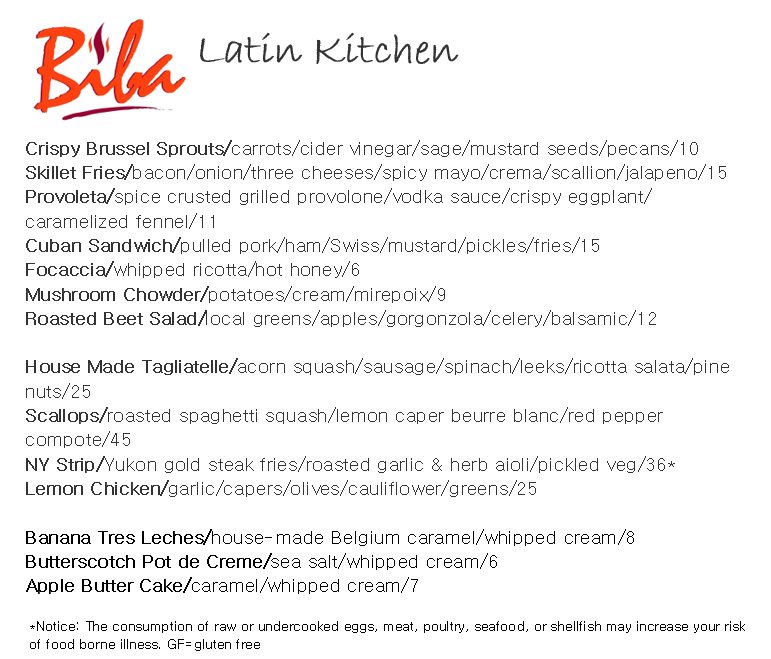 Biba Latin Kitchen

Crispy Brussel Sprouts/carrots/cider vinegar/sage/mustard seeds/pecans/10
Skillet Fries/bacon/onion/three cheeses/spicy mayo/crema/scallion/jalapeno/15
Provoleta/spice crusted grilled provolone/vodka sauce/crispy eggplant/caramelized fennel/11
Cuban Sandwich/pulled pork/ham/Swiss/mustard/pickles/fries/15
Focaccia/whipped ricotta/hot honey/6
Mushroom Chowder/potatoes/cream/mirepoix/9
Roasted Beet Salad/local greens/apples/gorgonzola/celery/balsamic/12

House Made Tagliatelle/acorn squash/sausage/spinach/leeks/ricotta salata/pine nuts/25
Scallops/roasted spaghetti squash/lemon caper beurre blanc/red pepper compote/45
NY Strip/Yukon gold steak fries/roasted garlic & herb aioli/pickled veg/36*
Lemon Chicken/garlic/capers/olives/cauliflower/greens/25

Banana Tres Leches/house-made Belgium caramel/whipped cream/8
Butterscotch Pot de Creme/sea salt/whipped cream/6
Apple Butter Cake/caramel/whipped cream/7

*Notice: The consumption of raw or undercooked eggs, meat, poultry, seafood, or shellfish may increase your risk of food borne illness. GF=gluten free